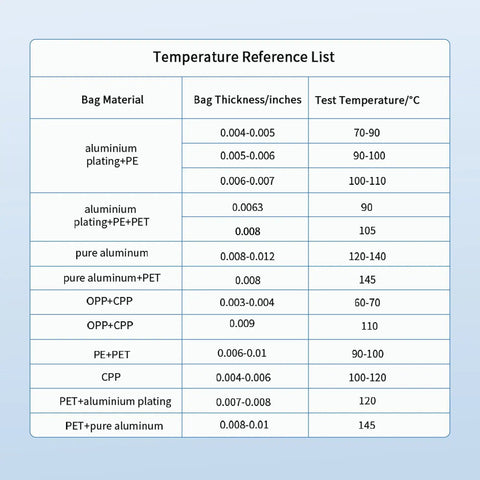 Temperature Reference List

| Bag Material | Bag Thickness/inches | Test Temperature/°C |
|---|---|---|
| aluminium plating+PE | 0.004-0.005 | 70-90 |
| | 0.005-0.006 | 90-100 |
| | 0.006-0.007 | 100-110 |
| aluminium plating+PE+PET | 0.0063 | 90 |
| | 0.008 | 105 |
| pure aluminum | 0.008-0.012 | 120-140 |
| pure aluminum+PET | 0.008 | 145 |
| OPP+CPP | 0.003-0.004 | 60-70 |
| OPP+CPP | 0.009 | 110 |
| PE+PET | 0.006-0.01 | 90-100 |
| CPP | 0.004-0.006 | 100-120 |
| PET+aluminium plating | 0.007-0.008 | 120 |
| PET+pure aluminum | 0.008-0.01 | 145 |